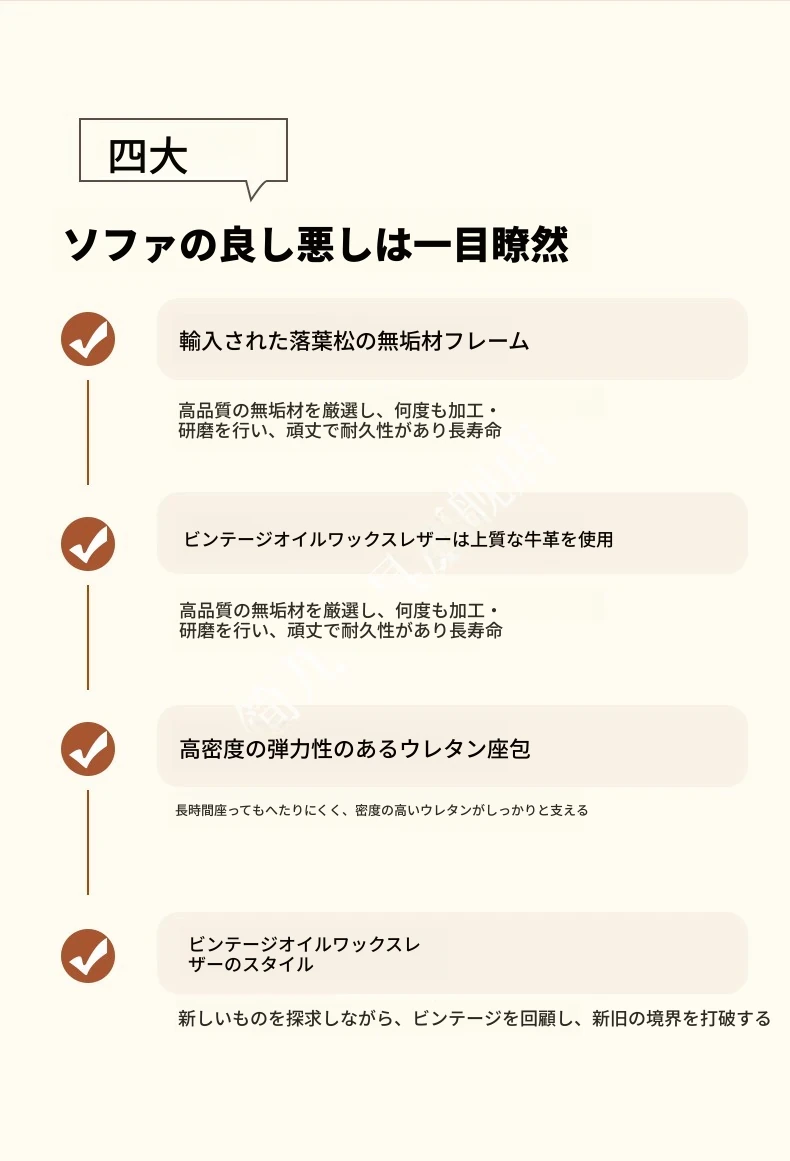 四大

ソファの良し悪しは一目瞭然

輸入された落葉松の無垢材フレーム

高品質の無垢材を厳選し、何度も加工・研磨を行い、頑丈で耐久性があり長寿命

ビンテージオイルワックスレザーは上質な牛革を使用

高品質の無垢材を厳選し、何度も加工・研磨を行い、頑丈で耐久性があり長寿命

高密度の弾力性のあるウレタン座包

長時間座ってもへたりにくく、密度の高いウレタンがしっかりと支える

ビンテージオイルワックスレザーのスタイル

新しいものを探求しながら、ビンテージを回顧し、新旧の境界を打破する